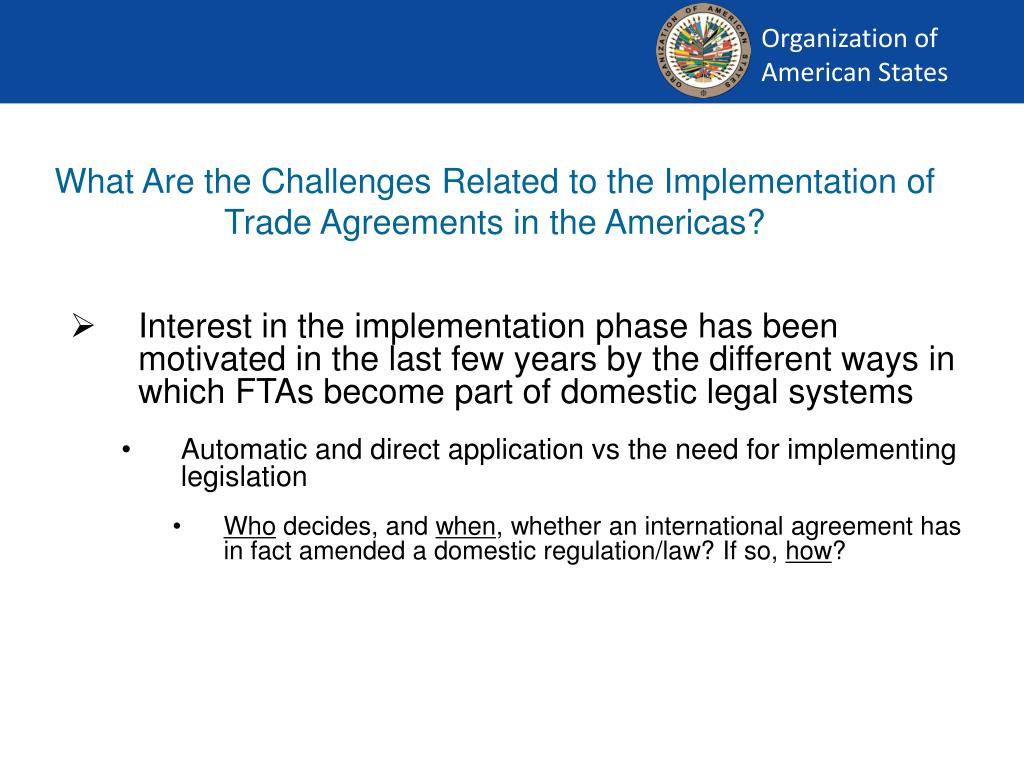 ORGANIZATION OF AMERICAN STATES

Organization of American States

What Are the Challenges Related to the Implementation of Trade Agreements in the Americas?

➢ Interest in the implementation phase has been motivated in the last few years by the different ways in which FTAs become part of domestic legal systems

• Automatic and direct application vs the need for implementing legislation

• Who decides, and when, whether an international agreement has in fact amended a domestic regulation/law? If so, how?